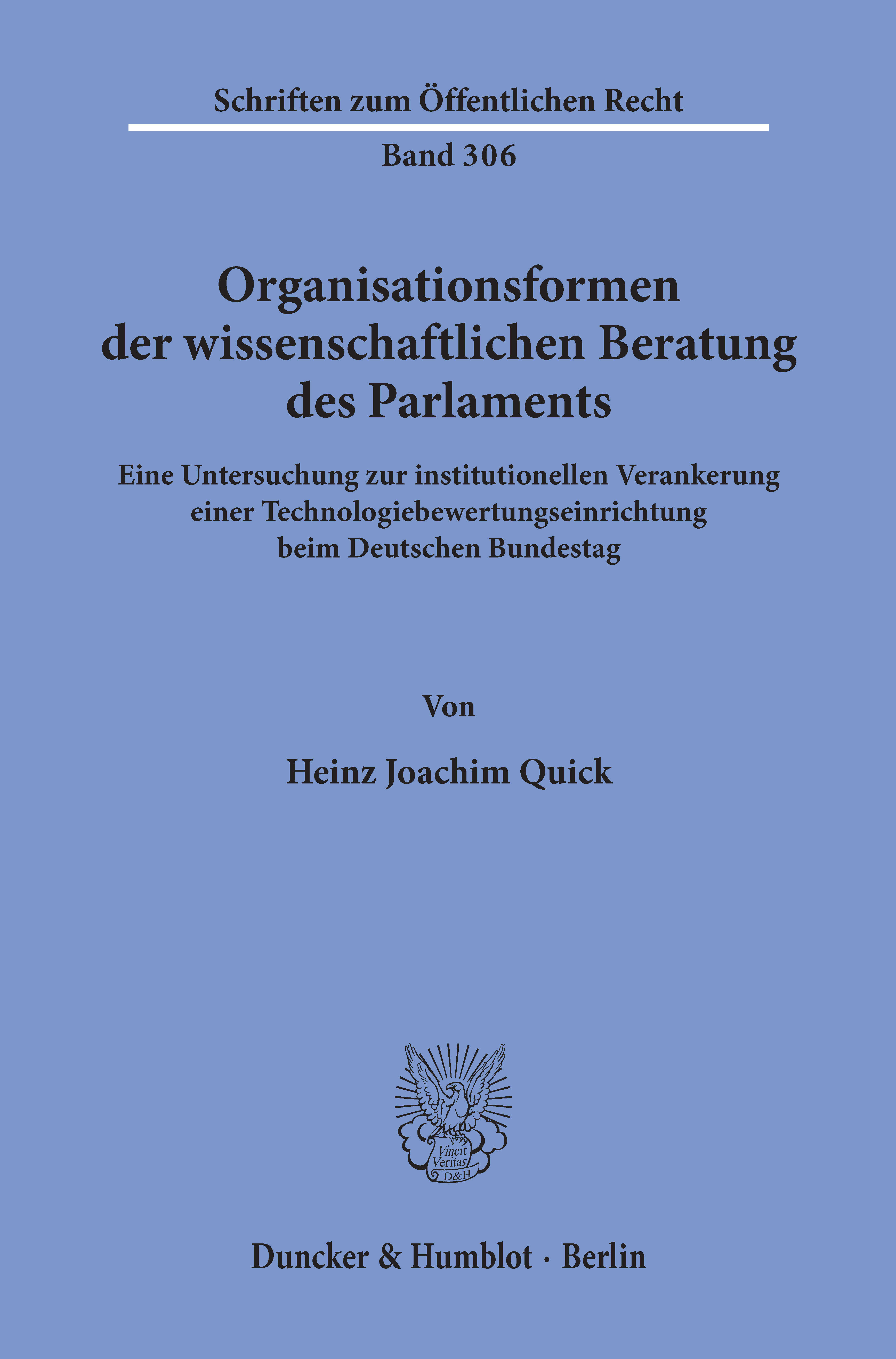 Schriften zum Öffentlichen Recht

Band 306

Organisationsformen der wissenschaftlichen Beratung des Parlaments

Eine Untersuchung zur institutionellen Verankerung einer Technologiebewertungseinrichtung beim Deutschen Bundestag

Von

Heinz Joachim Quick

Vincit Veritas D&H

Duncker & Humblot · Berlin